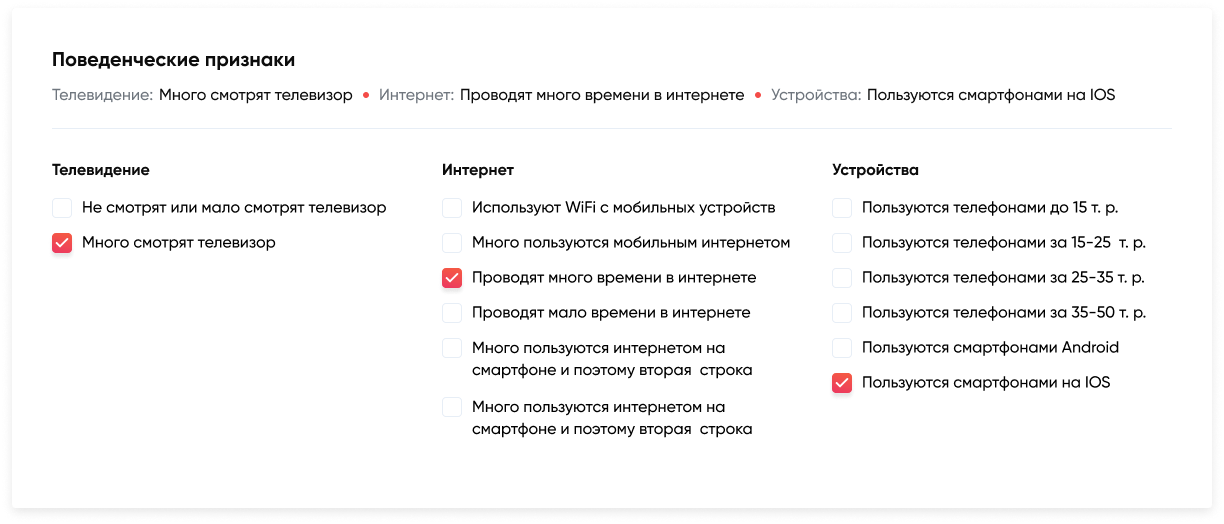 Поведенческие признаки

Телевидение: Много смотрят телевизор • Интернет: Проводят много времени в интернете • Устройства: Пользуются смартфонами на IOS

Телевидение

Не смотрят или мало смотрят телевизор

Много смотрят телевизор

Интернет

Используют WiFi с мобильных устройств

Много пользуются мобильным интернетом

Проводят много времени в интернете

Проводят мало времени в интернете

Много пользуются интернетом на смартфоне и поэтому вторая строка

Много пользуются интернетом на смартфоне и поэтому вторая строка

Устройства

Пользуются телефонами до 15 т. р.

Пользуются телефонами за 15-25 т. р.

Пользуются телефонами за 25-35 т. р.

Пользуются телефонами за 35-50 т. р.

Пользуются смартфонами Android

Пользуются смартфонами на IOS